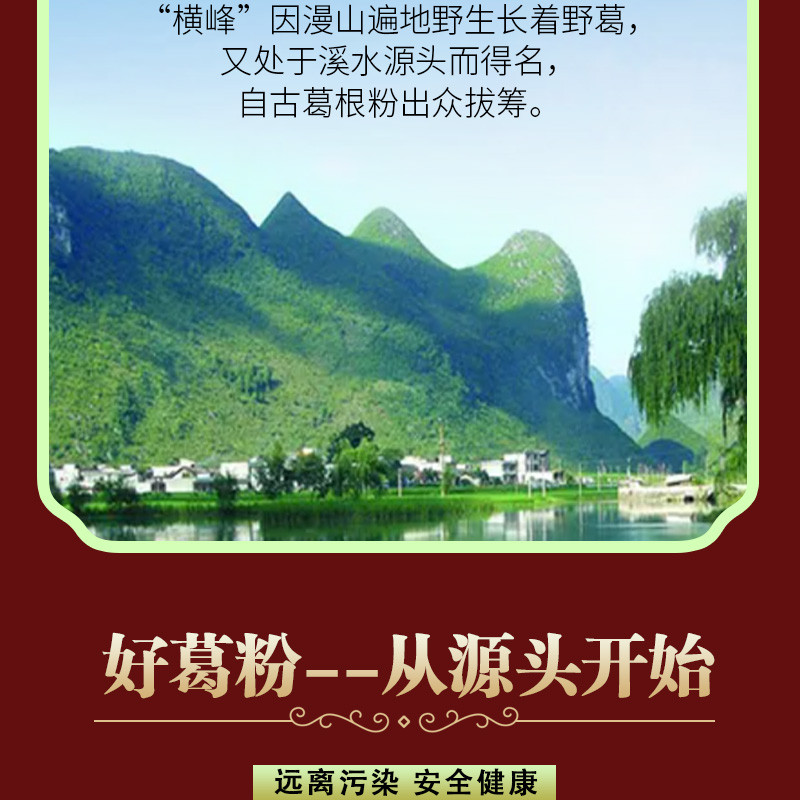 “横峰”因漫山遍地野生长着野葛，
又处于溪水源头而得名，
自古葛根粉出众拔筹。

好葛粉--从源头开始

远离污染 安全健康